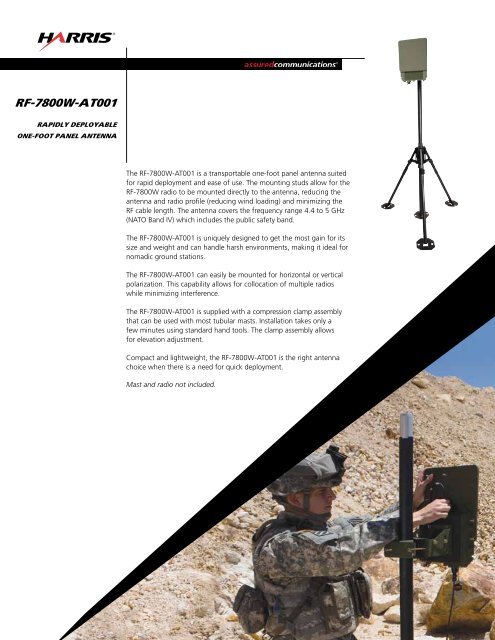 HARRIS

assuredcommunications

RF-7800W-AT001

RAPIDLY DEPLOYABLE
ONE-FOOT PANEL ANTENNA

The RF-7800W-AT001 is a transportable one-foot panel antenna suited for rapid deployment and ease of use. The mounting studs allow for the RF-7800W radio to be mounted directly to the antenna, reducing the antenna and radio profile (reducing wind loading) and minimizing the RF cable length. The antenna covers the frequency range 4.4 to 5 GHz (NATO Band IV) which includes the public safety band.

The RF-7800W-AT001 is uniquely designed to get the most gain for its size and weight and can handle harsh environments, making it ideal for nomadic ground stations.

The RF-7800W-AT001 can easily be mounted for horizontal or vertical polarization. This capability allows for collocation of multiple radios while minimizing interference.

The RF-7800W-AT001 is supplied with a compression clamp assembly that can be used with most tubular masts. Installation takes only a few minutes using standard hand tools. The clamp assembly allows for elevation adjustment.

Compact and lightweight, the RF-7800W-AT001 is the right antenna choice when there is a need for quick deployment.

Mast and radio not included.